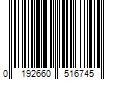 0 192660 516745